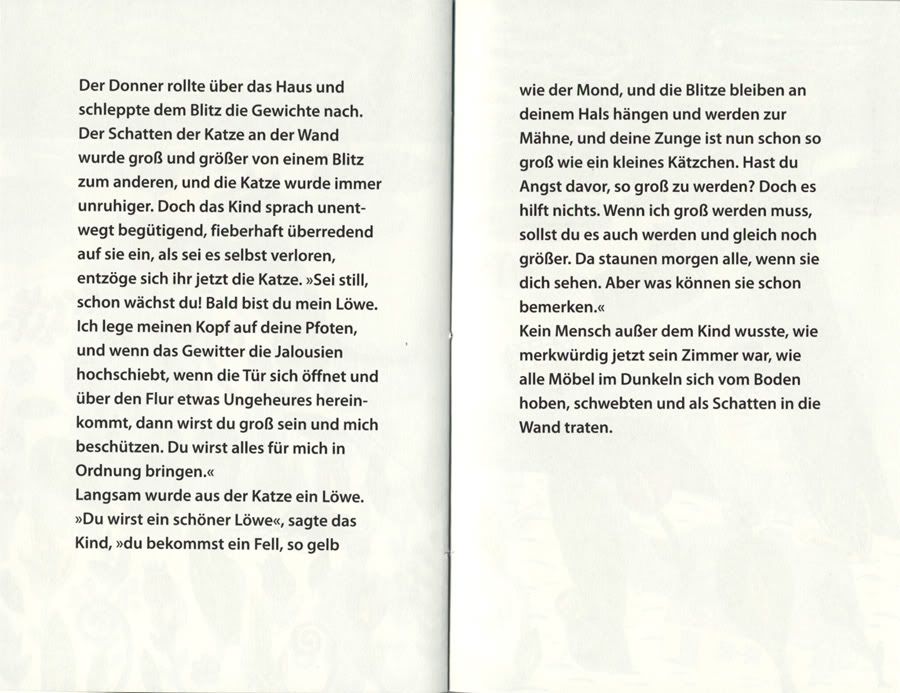 Der Donner rollte über das Haus und schleppte dem Blitz die Gewichte nach. Der Schatten der Katze an der Wand wurde groß und größer von einem Blitz zum anderen, und die Katze wurde immer unruhiger. Doch das Kind sprach unentwegt begütigend, fieberhaft überredend auf sie ein, als sei es selbst verloren, entzöge sich ihr jetzt die Katze. »Sei still, schon wächst du! Bald bist du mein Löwe. Ich lege meinen Kopf auf deine Pfoten, und wenn das Gewitter die Jalousien hochschiebt, wenn die Tür sich öffnet und über den Flur etwas Ungeheures hereinkommt, dann wirst du groß sein und mich beschützen. Du wirst alles für mich in Ordnung bringen.«
Langsam wurde aus der Katze ein Löwe. »Du wirst ein schöner Löwe«, sagte das Kind, »du bekommst ein Fell, so gelb

wie der Mond, und die Blitze bleiben an deinem Hals hängen und werden zur Mähne, und deine Zunge ist nun schon so groß wie ein kleines Kätzchen. Hast du Angst davor, so groß zu werden? Doch es hilft nichts. Wenn ich groß werden muss, sollst du es auch werden und gleich noch größer. Da staunen morgen alle, wenn sie dich sehen. Aber was können sie schon bemerken.«
Kein Mensch außer dem Kind wusste, wie merkwürdig jetzt sein Zimmer war, wie alle Möbel im Dunkeln sich vom Boden hoben, schwebten und als Schatten in die Wand traten.